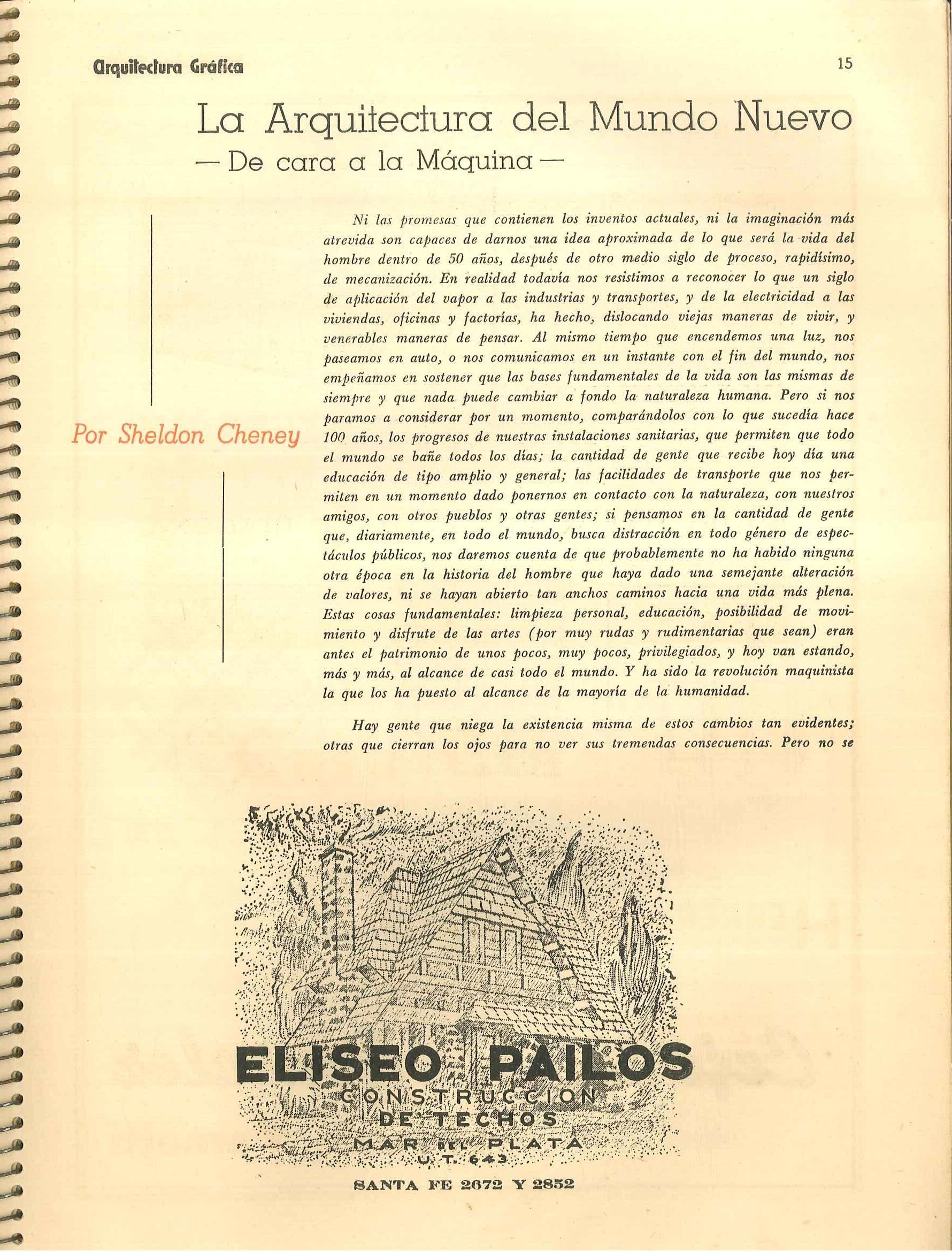 Arquitectura Gráfica

15

La Arquitectura del Mundo Nuevo
— De cara a la Máquina —

Por Sheldon Cheney

Ni las promesas que contienen los inventos actuales, ni la imaginación más atrevida son capaces de darnos una idea aproximada de lo que será la vida del hombre dentro de 50 años, después de otro medio siglo de proceso, rapidísimo, de mecanización. En realidad todavía nos resistimos a reconocer lo que un siglo de aplicación del vapor a las industrias y transportes, y de la electricidad a las viviendas, oficinas y factorías, ha hecho, dislocando viejas maneras de vivir, y venerables maneras de pensar. Al mismo tiempo que encendemos una luz, nos paseamos en auto, o nos comunicamos en un instante con el fin del mundo, nos empeñamos en sostener que las bases fundamentales de la vida son las mismas de siempre y que nada puede cambiar a fondo la naturaleza humana. Pero si nos paramos a considerar por un momento, comparándolos con lo que sucedía hace 100 años, los progresos de nuestras instalaciones sanitarias, que permiten que todo el mundo se bañe todos los días; la cantidad de gente que recibe hoy día una educación de tipo amplio y general; las facilidades de transporte que nos permiten en un momento dado ponernos en contacto con la naturaleza, con nuestros amigos, con otros pueblos y otras gentes; si pensamos en la cantidad de gente que, diariamente, en todo el mundo, busca distracción en todo género de espectáculos públicos, nos daremos cuenta de que probablemente no ha habido ninguna otra época en la historia del hombre que haya dado una semejante alteración de valores, ni se hayan abierto tan anchos caminos hacia una vida más plena. Estas cosas fundamentales: limpieza personal, educación, posibilidad de movimiento y disfrute de las artes (por muy rudas y rudimentarias que sean) eran antes el patrimonio de unos pocos, muy pocos, privilegiados, y hoy van estando, más y más, al alcance de casi todo el mundo. Y ha sido la revolución maquinista la que los ha puesto al alcance de la mayoría de la humanidad.

Hay gente que niega la existencia misma de estos cambios tan evidentes; otras que cierran los ojos para no ver sus tremendas consecuencias. Pero no se

ELISEO PAILOS
CONSTRUCCION
DE TECHOS
MAR DEL PLATA
U. T. 643

SANTA FE 2672 Y 2852